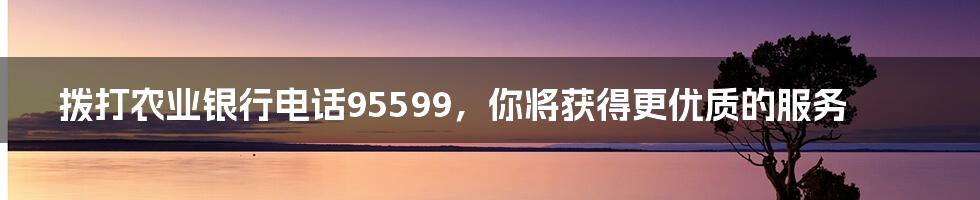 拨打农业银行电话95599，你将获得更优质的服务